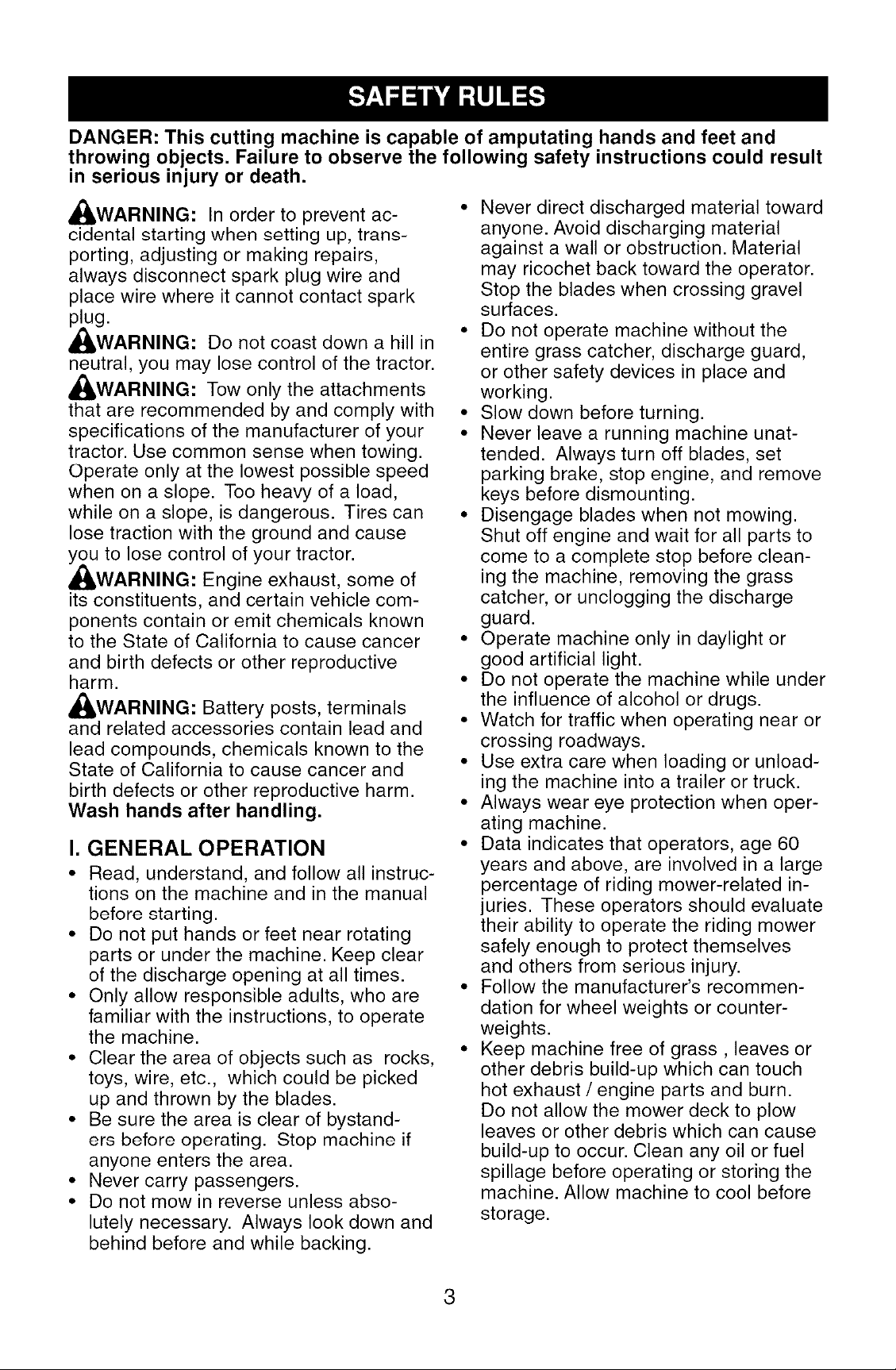 SAFETY RULES

DANGER: This cutting machine is capable of amputating hands and feet and throwing objects. Failure to observe the following safety instructions could result in serious injury or death.

WARNING: In order to prevent accidental starting when setting up, transporting, adjusting or making repairs, always disconnect spark plug wire and place wire where it cannot contact spark plug.

WARNING: Do not coast down a hill in neutral, you may lose control of the tractor.

WARNING: Tow only the attachments that are recommended by and comply with specifications of the manufacturer of your tractor. Use common sense when towing. Operate only at the lowest possible speed when on a slope. Too heavy of a load, while on a slope, is dangerous. Tires can lose traction with the ground and cause you to lose control of your tractor.

WARNING: Engine exhaust, some of its constituents, and certain vehicle components contain or emit chemicals known to the State of California to cause cancer and birth defects or other reproductive harm.

WARNING: Battery posts, terminals and related accessories contain lead and lead compounds, chemicals known to the State of California to cause cancer and birth defects or other reproductive harm. Wash hands after handling.

I. GENERAL OPERATION

• Read, understand, and follow all instructions on the machine and in the manual before starting.
• Do not put hands or feet near rotating parts or under the machine. Keep clear of the discharge opening at all times.
• Only allow responsible adults, who are familiar with the instructions, to operate the machine.
• Clear the area of objects such as rocks, toys, wire, etc., which could be picked up and thrown by the blades.
• Be sure the area is clear of bystanders before operating. Stop machine if anyone enters the area.
• Never carry passengers.
• Do not mow in reverse unless absolutely necessary. Always look down and behind before and while backing.
• Never direct discharged material toward anyone. Avoid discharging material against a wall or obstruction. Material may ricochet back toward the operator. Stop the blades when crossing gravel surfaces.
• Do not operate machine without the entire grass catcher, discharge guard, or other safety devices in place and working.
• Slow down before turning.
• Never leave a running machine unattended. Always turn off blades, set parking brake, stop engine, and remove keys before dismounting.
• Disengage blades when not mowing. Shut off engine and wait for all parts to come to a complete stop before cleaning the machine, removing the grass catcher, or unclogging the discharge guard.
• Operate machine only in daylight or good artificial light.
• Do not operate the machine while under the influence of alcohol or drugs.
• Watch for traffic when operating near or crossing roadways.
• Use extra care when loading or unloading the machine into a trailer or truck.
• Always wear eye protection when operating machine.
• Data indicates that operators, age 60 years and above, are involved in a large percentage of riding mower-related injuries. These operators should evaluate their ability to operate the riding mower safely enough to protect themselves and others from serious injury.
• Follow the manufacturer's recommendation for wheel weights or counterweights.
• Keep machine free of grass , leaves or other debris build-up which can touch hot exhaust / engine parts and burn. Do not allow the mower deck to plow leaves or other debris which can cause build-up to occur. Clean any oil or fuel spillage before operating or storing the machine. Allow machine to cool before storage.

3